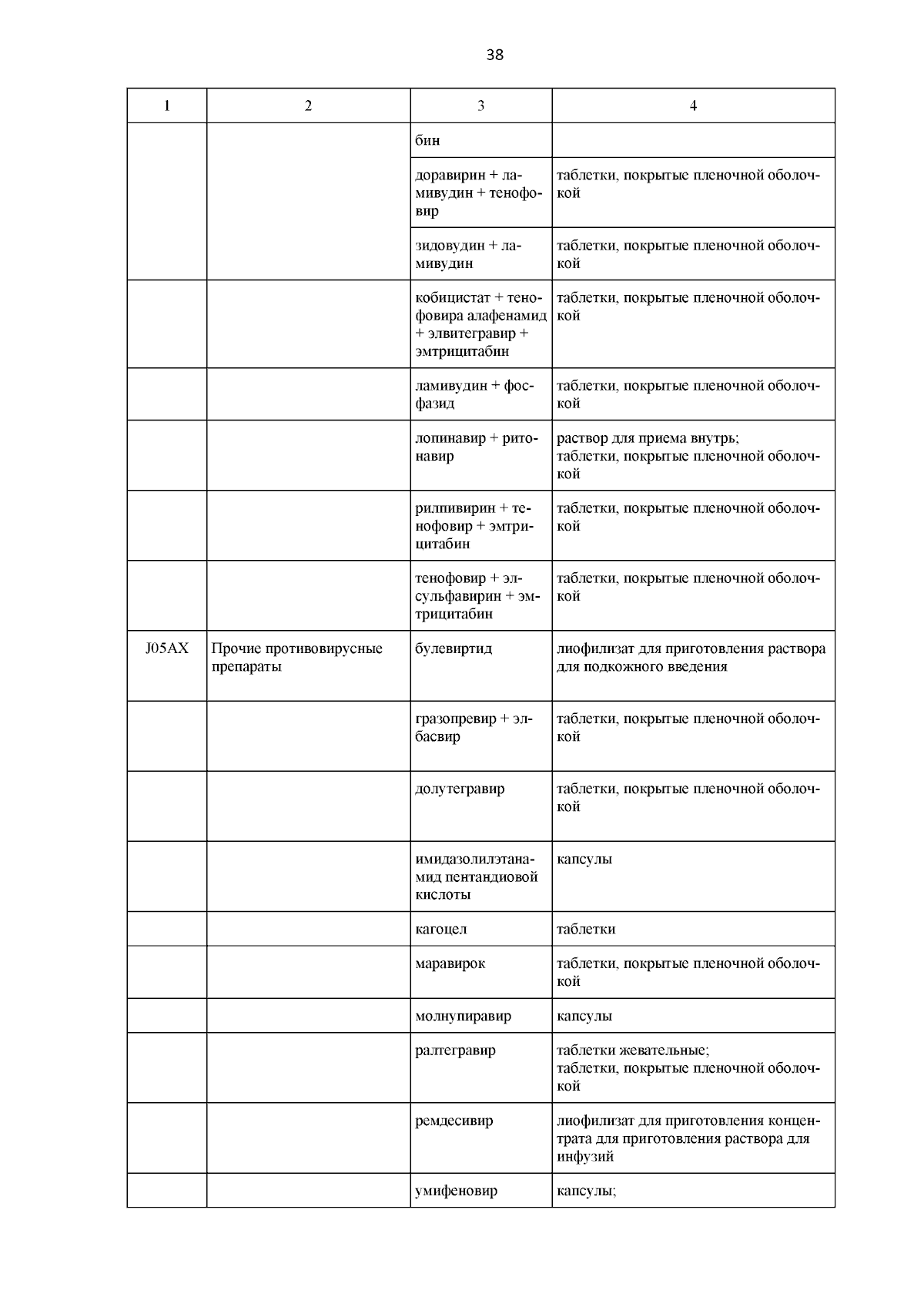 38

| 1 | 2 | 3 | 4 |
|---|---|---|---|
| | | бин | |
| | | доравирин + ламивудин + тенофовир | таблетки, покрытые пленочной оболочкой |
| | | зидовудин + ламивудин | таблетки, покрытые пленочной оболочкой |
| | | кобицистат + тенофовира алафенамид + элвитегравир + эмтрицитабин | таблетки, покрытые пленочной оболочкой |
| | | ламивудин + фосфазид | таблетки, покрытые пленочной оболочкой |
| | | лопинавир + ритонавир | раствор для приема внутрь; таблетки, покрытые пленочной оболочкой |
| | | рилпивирин + тенофовир + эмтрицитабин | таблетки, покрытые пленочной оболочкой |
| | | тенофовир + элсульфавирин + эмтрицитабин | таблетки, покрытые пленочной оболочкой |
| J05AX | Прочие противовирусные препараты | булевиртид | лиофилизат для приготовления раствора для подкожного введения |
| | | гразопревир + элбасвир | таблетки, покрытые пленочной оболочкой |
| | | долутегравир | таблетки, покрытые пленочной оболочкой |
| | | имидазолилэтанамид пентандиовой кислоты | капсулы |
| | | кагоцел | таблетки |
| | | маравирок | таблетки, покрытые пленочной оболочкой |
| | | молнупиравир | капсулы |
| | | ралтегравир | таблетки жевательные; таблетки, покрытые пленочной оболочкой |
| | | ремдесивир | лиофилизат для приготовления концентрата для приготовления раствора для инфузий |
| | | умифеновир | капсулы; |